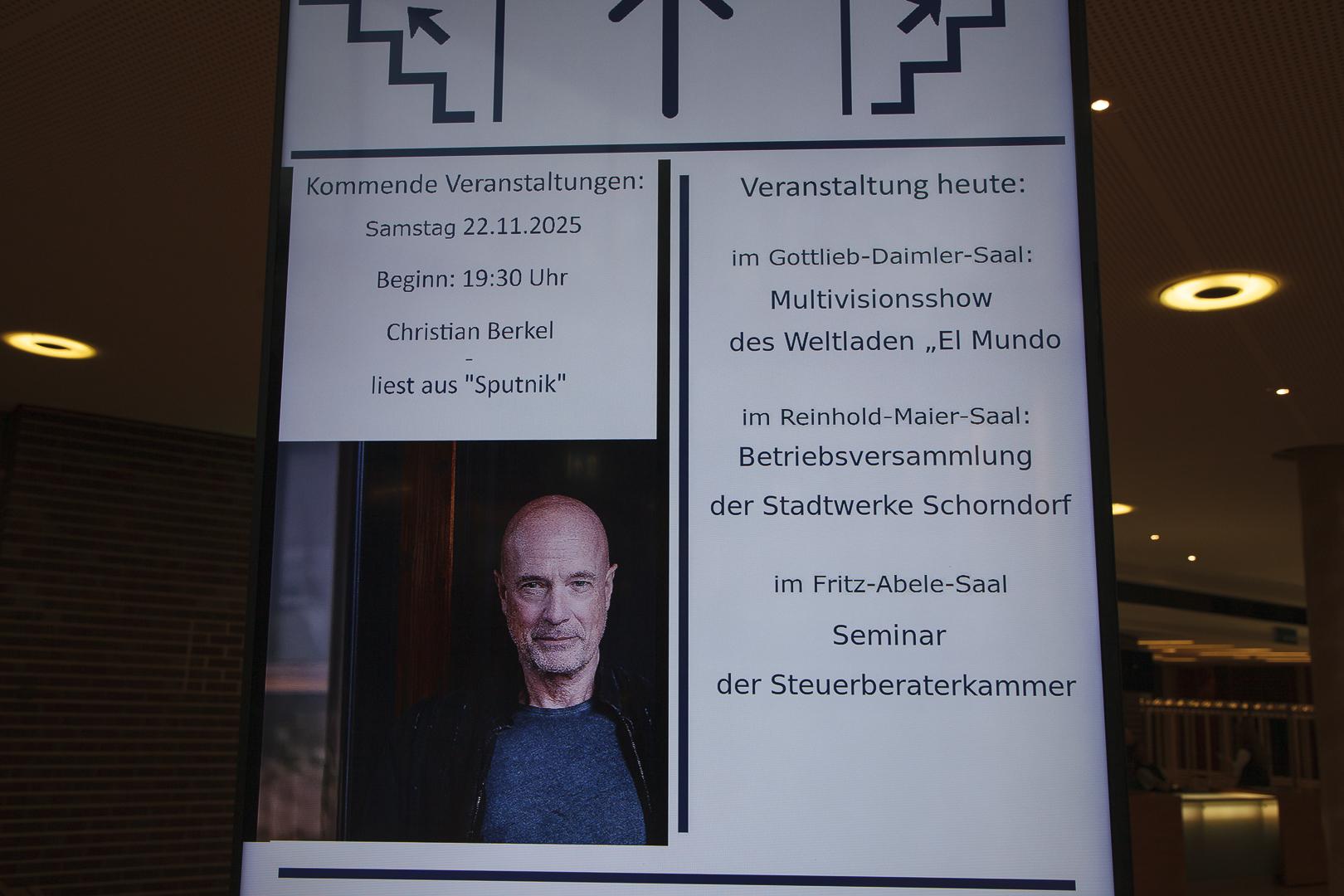 Kommende Veranstaltungen:

Samstag 22.11.2025

Beginn: 19:30 Uhr

Christian Berkel
-
liest aus "Sputnik"

Veranstaltung heute:

im Gottlieb-Daimler-Saal:

Multivisionsshow
des Weltladen „El Mundo

im Reinhold-Maier-Saal:

Betriebsversammlung
der Stadtwerke Schorndorf

im Fritz-Abele-Saal

Seminar
der Steuerberaterkammer